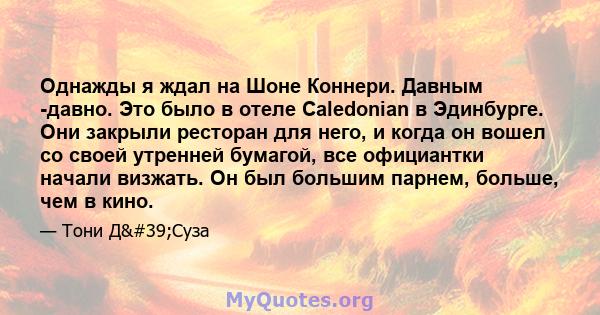 Однажды я ждал на Шоне Коннери. Давным -давно. Это было в отеле Caledonian в Эдинбурге. Они закрыли ресторан для него, и когда он вошел со своей утренней бумагой, все официантки начали визжать. Он был большим парнем, больше, чем в кино.

— Тони Д&#39;Суза

MyQuotes.org